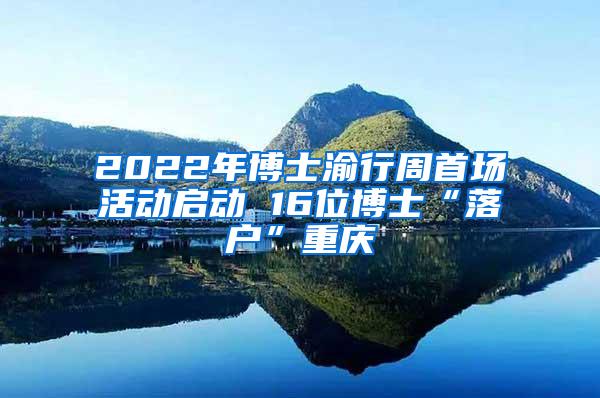 2022年博士渝行周首场活动启动 16位博士“落户”重庆